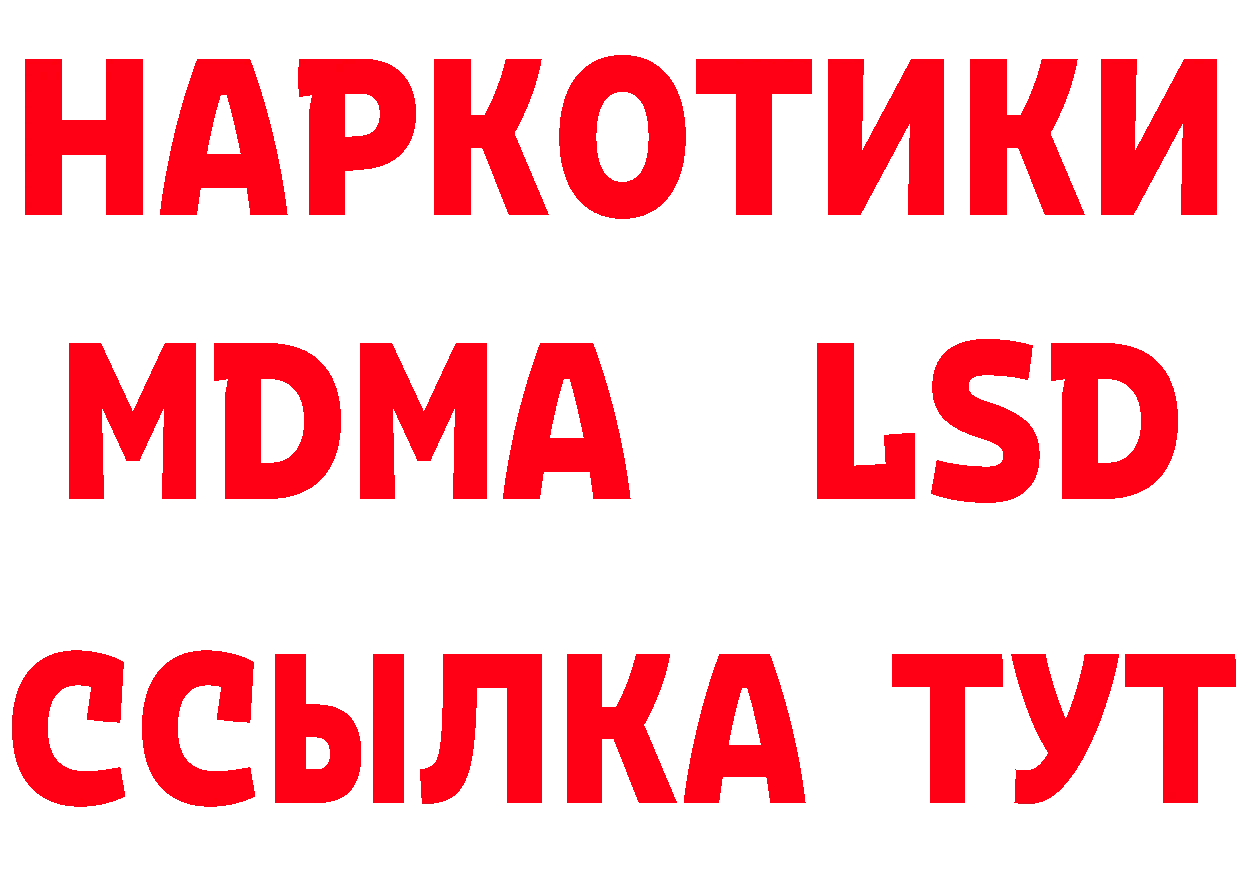 НАРКОТИКИ
MDMA LSD
ССЫЛКА ТУТ